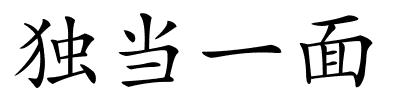 独当一面